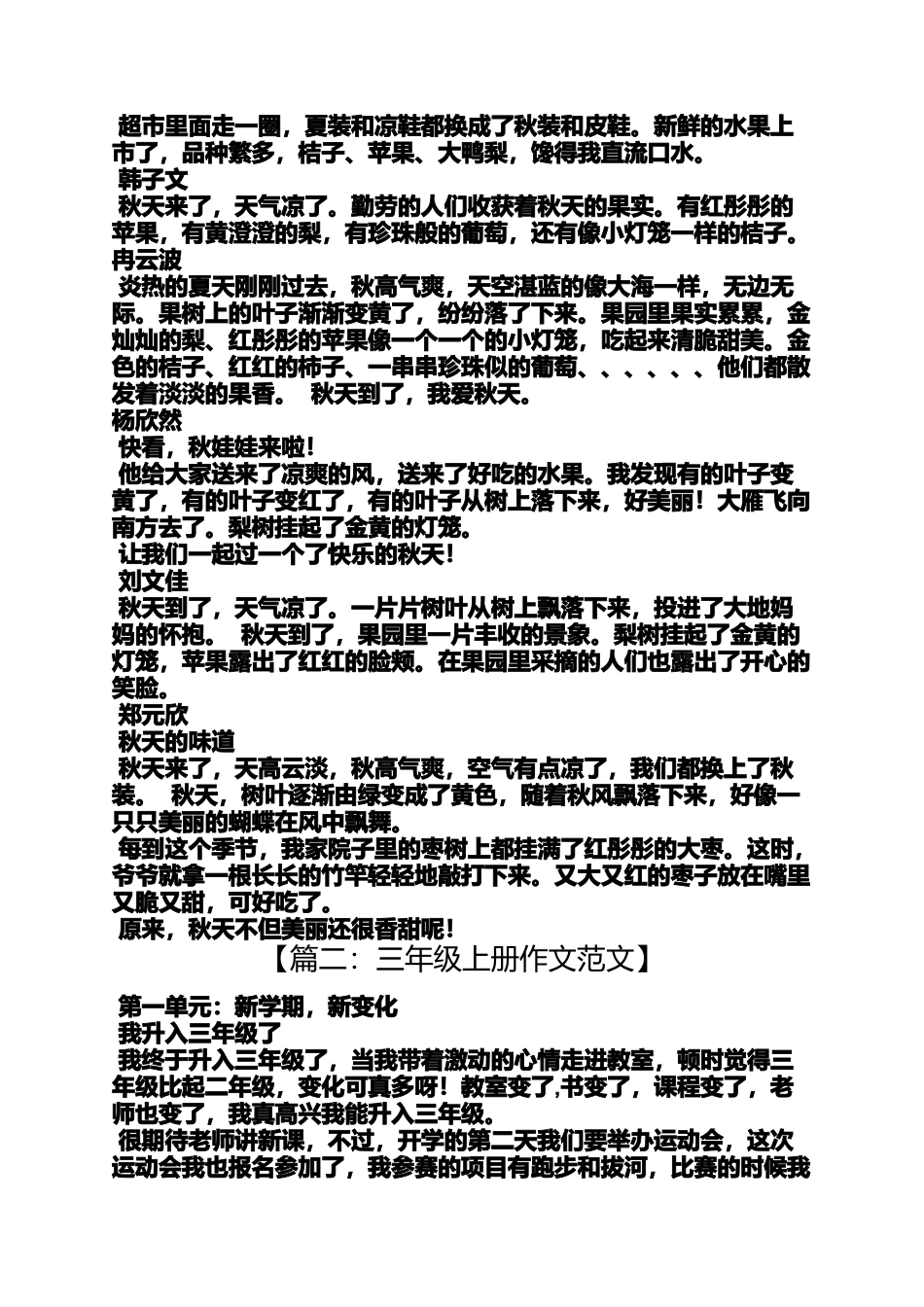 超市里面走一圈，夏装和凉鞋都换成了秋装和皮鞋。新鲜的水果上市了，品种繁多，桔子、苹果、大鸭梨，馋得我直流口水。
韩子文
秋天来了，天气凉了。勤劳的人们收获着秋天的果实。有红彤彤的苹果，有黄澄澄的梨，有珍珠般的葡萄，还有像小灯笼一样的桔子。
冉云波
炎热的夏天刚刚过去，秋高气爽，天空湛蓝的像大海一样，无边无际。果树上的叶子渐渐变黄了，纷纷落了下来。果园里果实累累，金灿灿的梨、红彤彤的苹果像一个一个的小灯笼，吃起来清脆甜美。金色的桔子、红红的柿子、一串串珍珠似的葡萄、、、、、、他们都散发着淡淡的果香。 秋天到了，我爱秋天。
杨欣然
快看，秋娃娃来啦！
他给大家送来了凉爽的风，送来了好吃的水果。我发现有的叶子变黄了，有的叶子变红了，有的叶子从树上落下来，好美丽！大雁飞向南方去了。梨树挂起了金黄的灯笼。
让我们一起过一个了快乐的秋天！
刘文佳
秋天到了，天气凉了。一片片树叶从树上飘落下来，投进了大地妈妈的怀抱。 秋天到了，果园里一片丰收的景象。梨树挂起了金黄的灯笼，苹果露出了红红的脸颊。在果园里采摘的人们也露出了开心的笑脸。
郑元欣
秋天的味道
秋天来了，天高云淡，秋高气爽，空气有点凉了，我们都换上了秋装。 秋天，树叶逐渐由绿变成了黄色，随着秋风飘落下来，好像一只只美丽的蝴蝶在风中飘舞。
每到这个季节，我家院子里的枣树上都挂满了红彤彤的大枣。这时，爷爷就拿一根长长的竹竿轻轻地敲打下来。又大又红的枣子放在嘴里又脆又甜，可好吃了。
原来，秋天不但美丽还很香甜呢！
【篇二：三年级上册作文范文】
第一单元：新学期，新变化
我升入三年级了
我终于升入三年级了，当我带着激动的心情走进教室，顿时觉得三年级比起二年级，变化可真多呀！教室变了,书变了，课程变了，老师也变了，我真高兴我能升入三年级。
很期待老师讲新课，不过，开学的第二天我们要举办运动会，这次运动会我也报名参加了，我参赛的项目有跑步和拔河，比赛的时候我